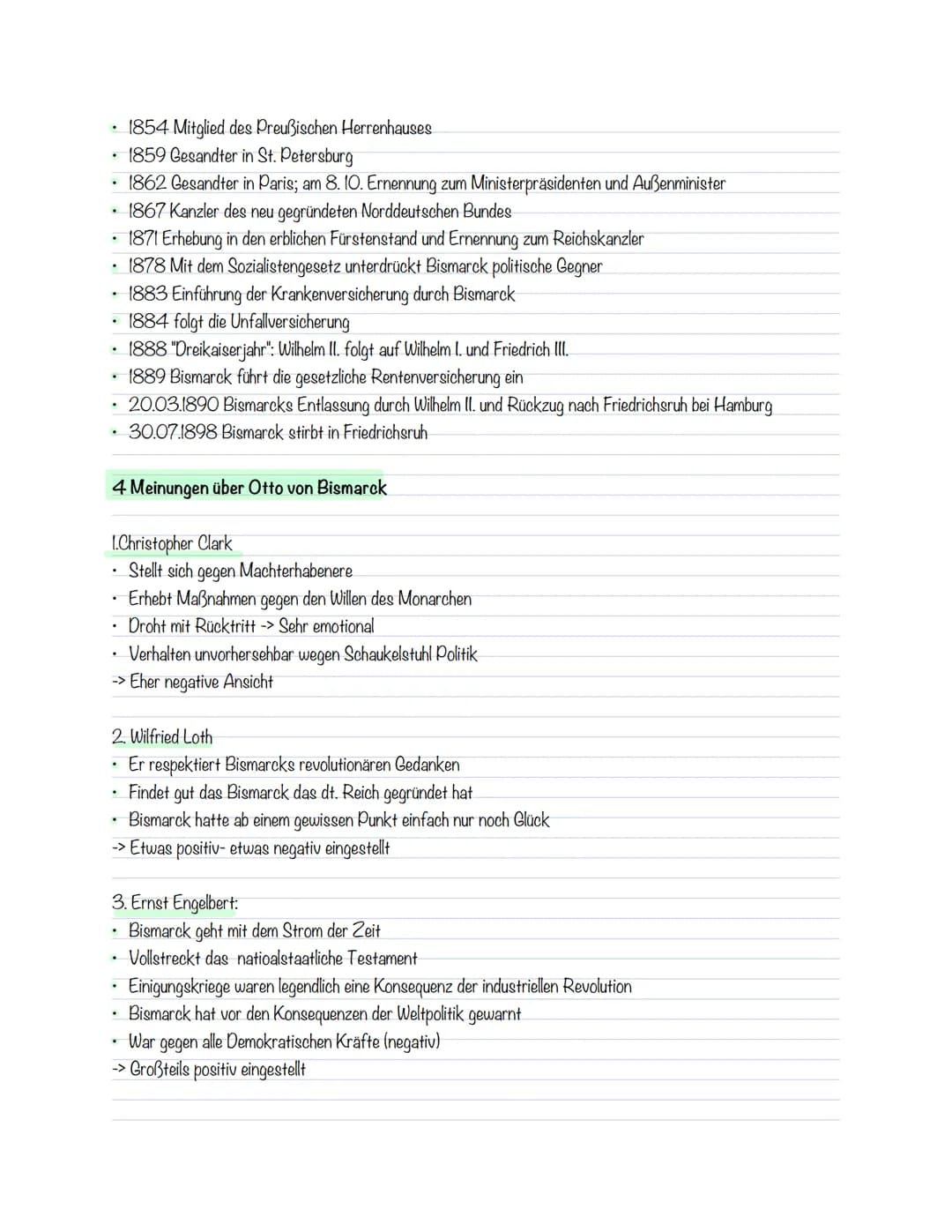 • 1854 Mitglied des Preußischen Herrenhauses
• 1859 Gesandter in St. Petersburg
• 1862 Gesandter in Paris; am 8. 10. Ernennung zum Ministerpräsidenten und Außenminister
• 1867 Kanzler des neu gegründeten Norddeutschen Bundes
• 1871 Erhebung in den erblichen Fürstenstand und Ernennung zum Reichskanzler
• 1878 Mit dem Sozialistengesetz unterdrückt Bismarck politische Gegner
• 1883 Einführung der Krankenversicherung durch Bismarck
• 1884 folgt die Unfallversicherung
• 1888 "Dreikaiserjahr": Wilhelm II. folgt auf Wilhelm I. und Friedrich III.
• 1889 Bismarck führt die gesetzliche Rentenversicherung ein
• 20.03.1890 Bismarcks Entlassung durch Wilhelm II. und Rückzug nach Friedrichsruh bei Hamburg
• 30.07.1898 Bismarck stirbt in Friedrichsruh

4 Meinungen über Otto von Bismarck

1.Christopher Clark
• Stellt sich gegen Machterhabenere
• Erhebt Maßnahmen gegen den Willen des Monarchen
• Droht mit Rücktritt -> Sehr emotional
• Verhalten unvorhersehbar wegen Schaukelstuhl Politik
-> Eher negative Ansicht

2. Wilfried Loth
• Er respektiert Bismarcks revolutionären Gedanken
• Findet gut das Bismarck das dt. Reich gegründet hat
• Bismarck hatte ab einem gewissen Punkt einfach nur noch Glück
-> Etwas positiv- etwas negativ eingestellt

3. Ernst Engelbert:
• Bismarck geht mit dem Strom der Zeit
• Vollstreckt das nationalstaatliche Testament
• Einigungskriege waren legendlich eine Konsequenz der industriellen Revolution
• Bismarck hat vor den Konsequenzen der Weltpolitik gewarnt
• War gegen alle Demokratischen Kräfte (negativ)
-> Großteils positiv eingestellt